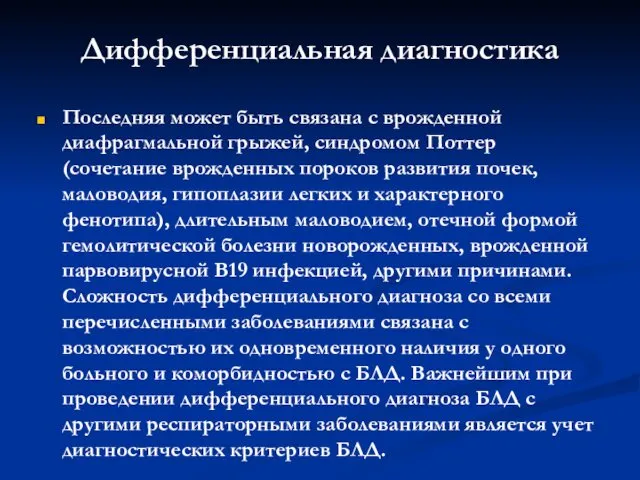 Дифференциальная диагностика

Последняя может быть связана с врожденной диафрагмальной грыжей, синдромом Поттер (сочетание врожденных пороков развития почек, маловодия, гипоплазии легких и характерного фенотипа), длительным маловодием, отечной формой гемолитической болезни новорожденных, врожденной парвовирусной В19 инфекцией, другими причинами. Сложность дифференциального диагноза со всеми перечисленными заболеваниями связана с возможностью их одновременного наличия у одного больного и коморбидностью с БЛД. Важнейшим при проведении дифференциального диагноза БЛД с другими респираторными заболеваниями является учет диагностических критериев БЛД.